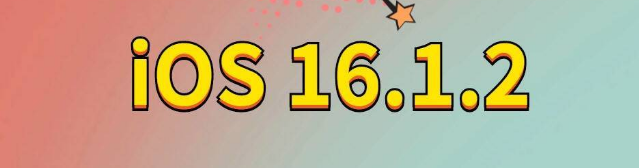 iOS 16.1.2